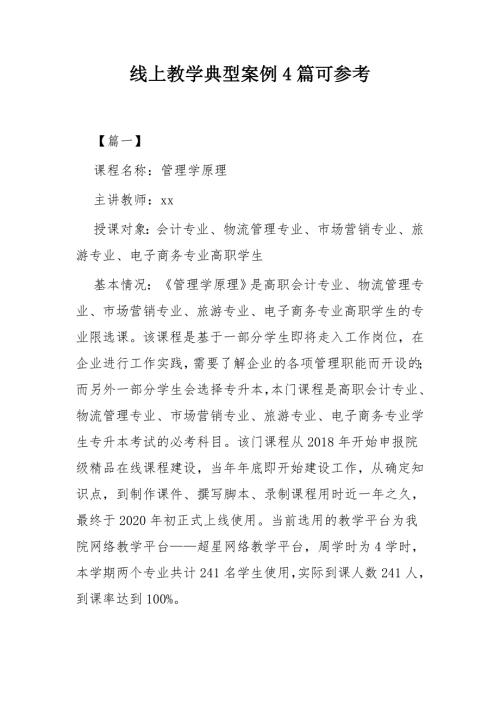 线上教学典型案例 4 篇可参考

【篇一】

课程名称：管理学原理

主讲教师：xx

授课对象：会计专业、物流管理专业、市场营销专业、旅游专业、电子商务专业高职学生

基本情况：《管理学原理》是高职会计专业、物流管理专业、市场营销专业、旅游专业、电子商务专业高职学生的专业限选课。该课程是基于一部分学生即将走入工作岗位，在企业进行工作实践，需要了解企业的各项管理职能而开设的；而另外一部分学生会选择专升本，本门课程是高职会计专业、物流管理专业、市场营销专业、旅游专业、电子商务专业学生专升本考试的必考科目。该门课程从 2018 年开始申报院级精品在线课程建设，当年年底即开始建设工作，从确定知识点，到制作课件、撰写脚本、录制课程用时近一年之久，最终于 2020 年初正式上线使用。当前选用的教学平台为我院网络教学平台——超星网络教学平台，周学时为 4 学时，本学期两个专业共计 241 名学生使用，实际到课人数 241 人，到课率达到 100%。